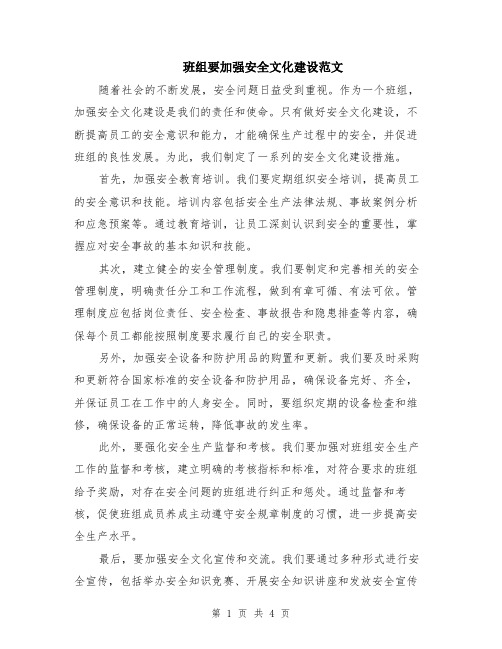 班组要加强安全文化建设范文

随着社会的不断发展，安全问题日益受到重视。作为一个班组，加强安全文化建设是我们的责任和使命。只有做好安全文化建设，不断提高员工的安全意识和能力，才能确保生产过程中的安全，并促进班组的良性发展。为此，我们制定了一系列的安全文化建设措施。

首先，加强安全教育培训。我们要定期组织安全培训，提高员工的安全意识和技能。培训内容包括安全生产法律法规、事故案例分析和应急预案等。通过教育培训，让员工深刻认识到安全的重要性，掌握应对安全事故的基本知识和技能。

其次，建立健全的安全管理制度。我们要制定和完善相关的安全管理制度，明确责任分工和工作流程，做到有章可循、有法可依。管理制度应包括岗位责任、安全检查、事故报告和隐患排查等内容，确保每个员工都能按照制度要求履行自己的安全职责。

另外，加强安全设备和防护用品的购置和更新。我们要及时采购和更新符合国家标准的安全设备和防护用品，确保设备完好、齐全，并保证员工在工作中的人身安全。同时，要组织定期的设备检查和维修，确保设备的正常运转，降低事故的发生率。

此外，要强化安全生产监督和考核。我们要加强对班组安全生产工作的监督和考核，建立明确的考核指标和标准，对符合要求的班组给予奖励，对存在安全问题的班组进行纠正和惩处。通过监督和考核，促使班组成员养成主动遵守安全规章制度的习惯，进一步提高安全生产水平。

最后，要加强安全文化宣传和交流。我们要通过多种形式进行安全宣传，包括举办安全知识竞赛、开展安全知识讲座和发放安全宣传

第 1 页 共 4 页